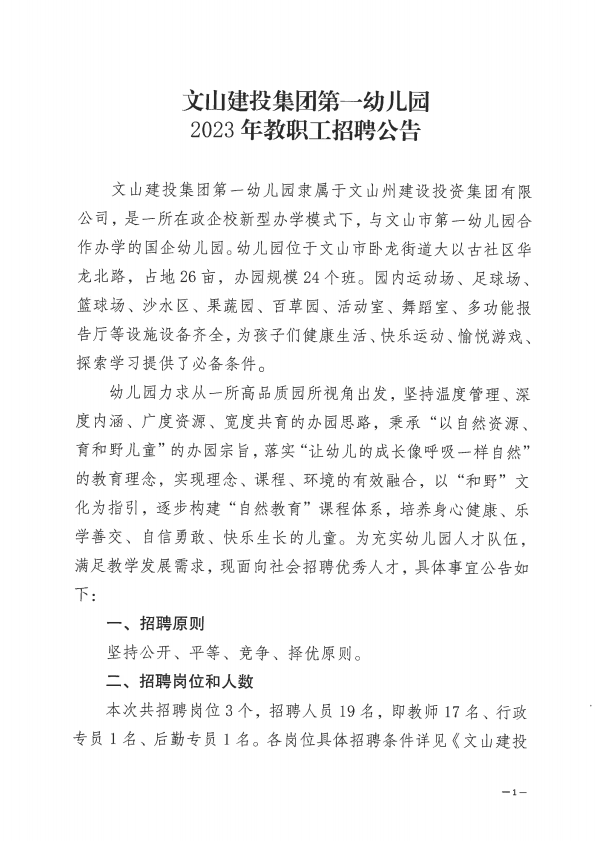 文山建投集团第一幼儿园
2023年教职工招聘公告

文山建投集团第一幼儿园隶属于文山州建设投资集团有限公司，是一所在政企校新型办学模式下，与文山市第一幼儿园合作办学的国企幼儿园。幼儿园位于文山市卧龙街道大以古社区华龙北路，占地26亩，办园规模24个班。园内运动场、足球场、篮球场、沙水区、果蔬园、百草园、活动室、舞蹈室、多功能报告厅等设施设备齐全，为孩子们健康生活、快乐运动、愉悦游戏、探索学习提供了必备条件。

幼儿园力求从一所高品质园所视角出发，坚持温度管理、深度内涵、广度资源、宽度共育的办园思路，秉承“以自然资源、育和野儿童”的办园宗旨，落实“让幼儿的成长像呼吸一样自然”的教育理念，实现理念、课程、环境的有效融合，以“和野”文化为指引，逐步构建“自然教育”课程体系，培养身心健康、乐学善交、自信勇敢、快乐生长的儿童。为充实幼儿园人才队伍，满足教学发展需求，现面向社会招聘优秀人才，具体事宜公告如下：

一、招聘原则

坚持公开、平等、竞争、择优原则。

二、招聘岗位和人数

本次共招聘岗位3个，招聘人员19名，即教师17名、行政专员1名、后勤专员1名。各岗位具体招聘条件详见《文山建投

—1—